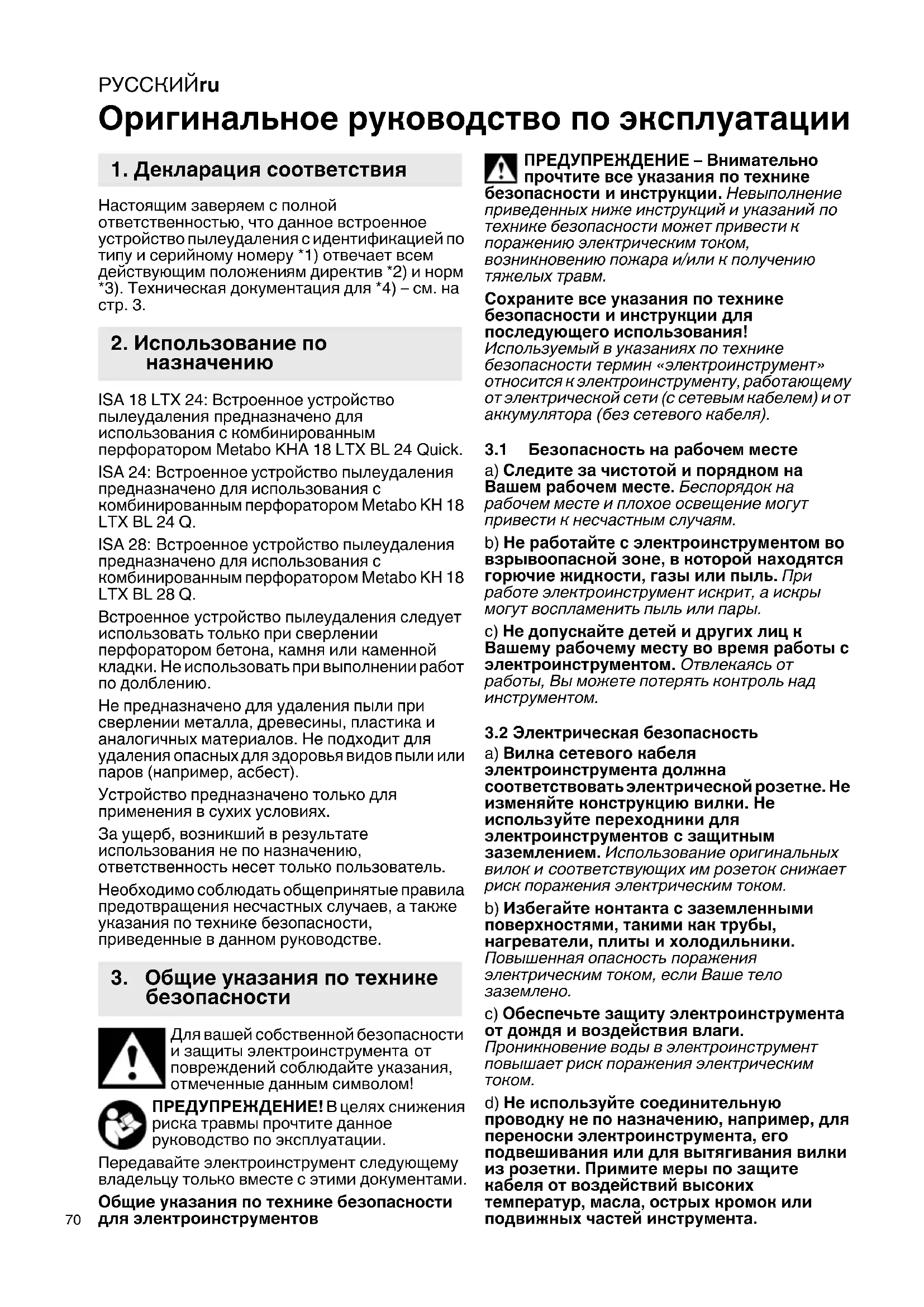 РУССКИЙru

Оригинальное руководство по эксплуатации

1. Декларация соответствия

Настоящим заверяем с полной ответственностью, что данное встроенное устройство пылеудаления с идентификацией по типу и серийному номеру *1) отвечает всем действующим положениям директив *2) и норм *3). Техническая документация для *4) – см. на стр. 3.

2. Использование по назначению

ISA 18 LTX 24: Встроенное устройство пылеудаления предназначено для использования с комбинированным перфоратором Metabo KHA 18 LTX BL 24 Quick.

ISA 24: Встроенное устройство пылеудаления предназначено для использования с комбинированным перфоратором Metabo KH 18 LTX BL 24 Q.

ISA 28: Встроенное устройство пылеудаления предназначено для использования с комбинированным перфоратором Metabo KH 18 LTX BL 28 Q.

Встроенное устройство пылеудаления следует использовать только при сверлении перфоратором бетона, камня или каменной кладки. Не использовать при выполнении работ по долблению.

Не предназначено для удаления пыли при сверлении металла, древесины, пластика и аналогичных материалов. Не подходит для удаления опасных для здоровья видов пыли или паров (например, асбест).

Устройство предназначено только для применения в сухих условиях.

За ущерб, возникший в результате использования не по назначению, ответственность несет только пользователь.

Необходимо соблюдать общепринятые правила предотвращения несчастных случаев, а также указания по технике безопасности, приведенные в данном руководстве.

3. Общие указания по технике безопасности

Для вашей собственной безопасности и защиты электроинструмента от повреждений соблюдайте указания, отмеченные данным символом!

ПРЕДУПРЕЖДЕНИЕ! В целях снижения риска травмы прочтите данное руководство по эксплуатации.

Передавайте электроинструмент следующему владельцу только вместе с этими документами.

Общие указания по технике безопасности для электроинструментов

ПРЕДУПРЕЖДЕНИЕ – Внимательно прочтите все указания по технике безопасности и инструкции. Невыполнение приведенных ниже инструкций и указаний по технике безопасности может привести к поражению электрическим током, возникновению пожара и/или к получению тяжелых травм.

Сохраните все указания по технике безопасности и инструкции для последующего использования!
Используемый в указаниях по технике безопасности термин «электроинструмент» относится к электроинструменту, работающему от электрической сети (с сетевым кабелем) и от аккумулятора (без сетевого кабеля).

3.1 Безопасность на рабочем месте

a) Следите за чистотой и порядком на Вашем рабочем месте. Беспорядок на рабочем месте и плохое освещение могут привести к несчастным случаям.

b) Не работайте с электроинструментом во взрывоопасной зоне, в которой находятся горючие жидкости, газы или пыль. При работе электроинструмент искрит, а искры могут воспламенить пыль или пары.

c) Не допускайте детей и других лиц к Вашему рабочему месту во время работы с электроинструментом. Отвлекаясь от работы, Вы можете потерять контроль над инструментом.

3.2 Электрическая безопасность

a) Вилка сетевого кабеля электроинструмента должна соответствовать электрической розетке. Не изменяйте конструкцию вилки. Не используйте переходники для электроинструментов с защитным заземлением. Использование оригинальных вилок и соответствующих им розеток снижает риск поражения электрическим током.

b) Избегайте контакта с заземленными поверхностями, такими как трубы, нагреватели, плиты и холодильники. Повышенная опасность поражения электрическим током, если Ваше тело заземлено.

c) Обеспечьте защиту электроинструмента от дождя и воздействия влаги. Проникновение воды в электроинструмент повышает риск поражения электрическим током.

d) Не используйте соединительную проводку не по назначению, например, для переноски электроинструмента, его подвешивания или для вытягивания вилки из розетки. Примите меры по защите кабеля от воздействий высоких температур, масла, острых кромок или подвижных частей инструмента.

70